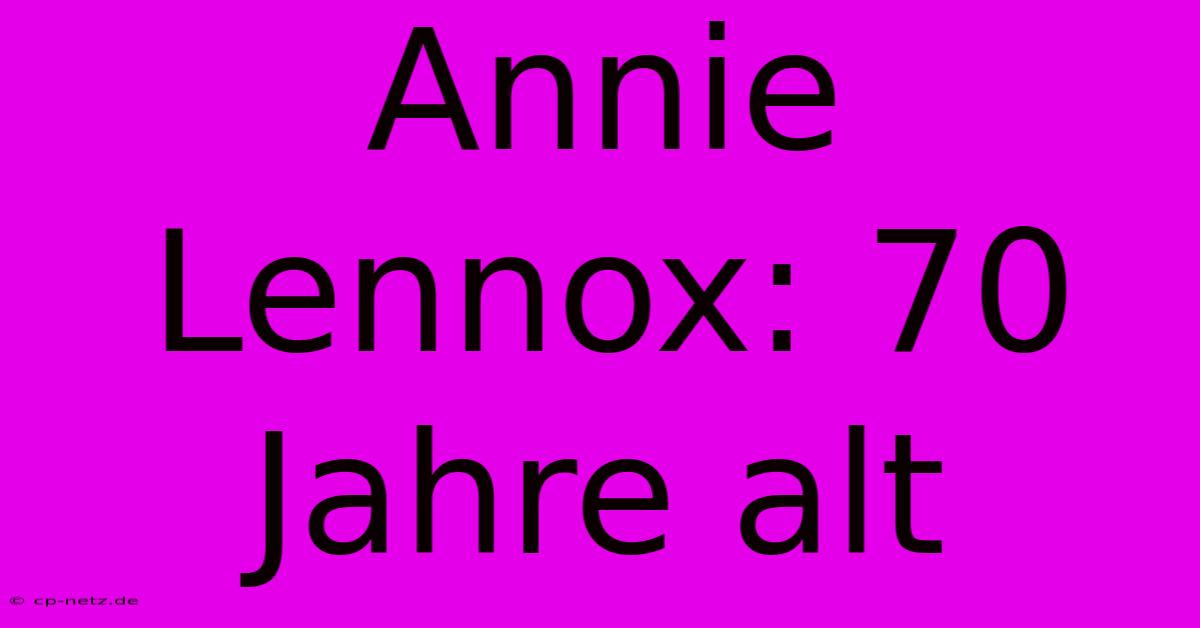 Annie Lennox: 70 Jahre alt

© cp-netz.de